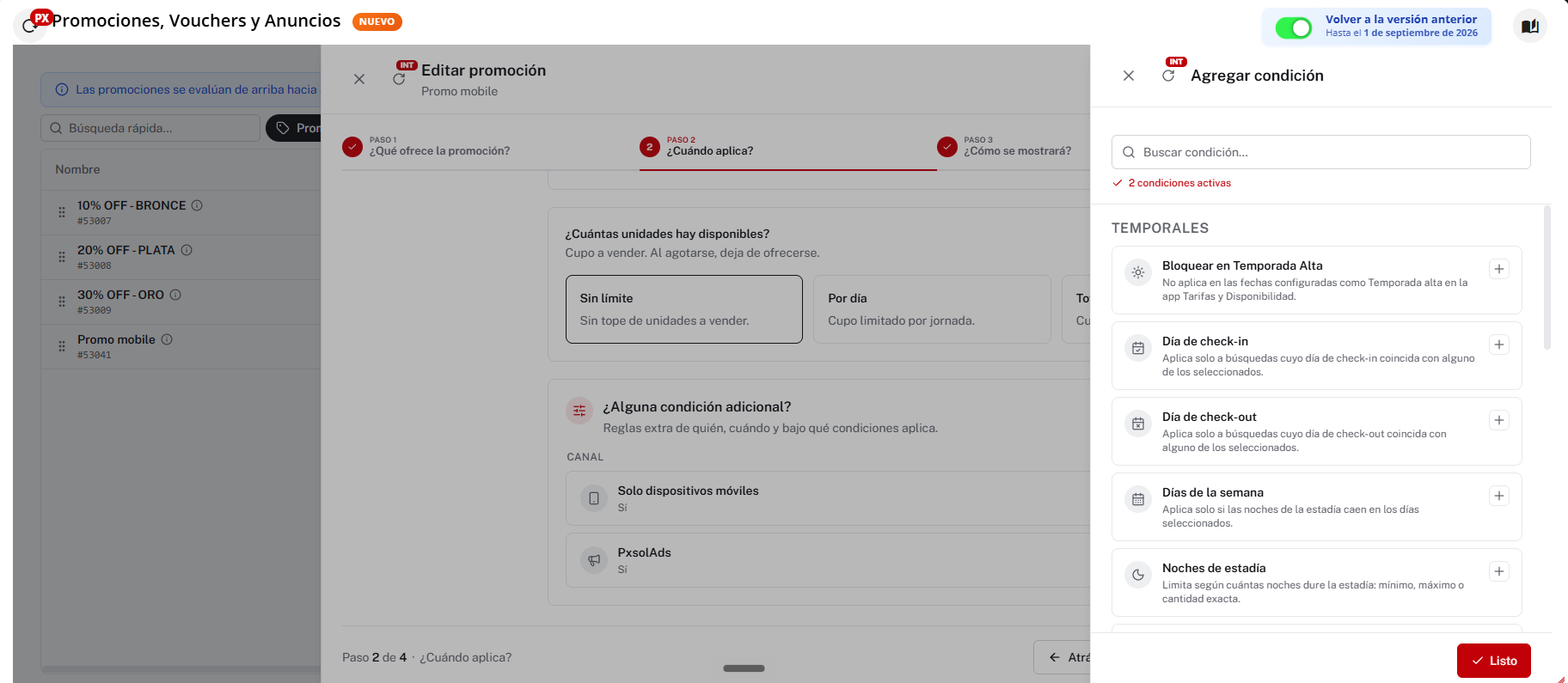 PX Promociones, Vouchers y Anuncios NUEVO

Volver a la versión anterior
Hasta el 1 de septiembre de 2026

Las promociones se evalúan de arriba hacia

Búsqueda rápida...

Pror

Nombre

10% OFF - BRONCE
#53007

20% OFF - PLATA
#53008

30% OFF - ORO
#53009

Promo mobile
#53041

INT
Editar promoción
Promo mobile

PASO 1
¿Qué ofrece la promoción?

2
PASO 2
¿Cuándo aplica?

PASO 3
¿Cómo se mostrará?

¿Cuántas unidades hay disponibles?
Cupo a vender. Al agotarse, deja de ofrecerse.

Sin límite
Sin tope de unidades a vender.

Por día
Cupo limitado por jornada.

To
Cu

¿Alguna condición adicional?
Reglas extra de quién, cuándo y bajo qué condiciones aplica.

CANAL

Solo dispositivos móviles
Sí

PxsolAds
Sí

Paso 2 de 4 · ¿Cuándo aplica?

Atrá

INT
Agregar condición

Buscar condición...

2 condiciones activas

TEMPORALES

Bloquear en Temporada Alta
No aplica en las fechas configuradas como Temporada alta en la app Tarifas y Disponibilidad.

Día de check-in
Aplica solo a búsquedas cuyo día de check-in coincida con alguno de los seleccionados.

Día de check-out
Aplica solo a búsquedas cuyo día de check-out coincida con alguno de los seleccionados.

Días de la semana
Aplica solo si las noches de la estadía caen en los días seleccionados.

Noches de estadía
Limita según cuántas noches dure la estadía: mínimo, máximo o cantidad exacta.

Listo